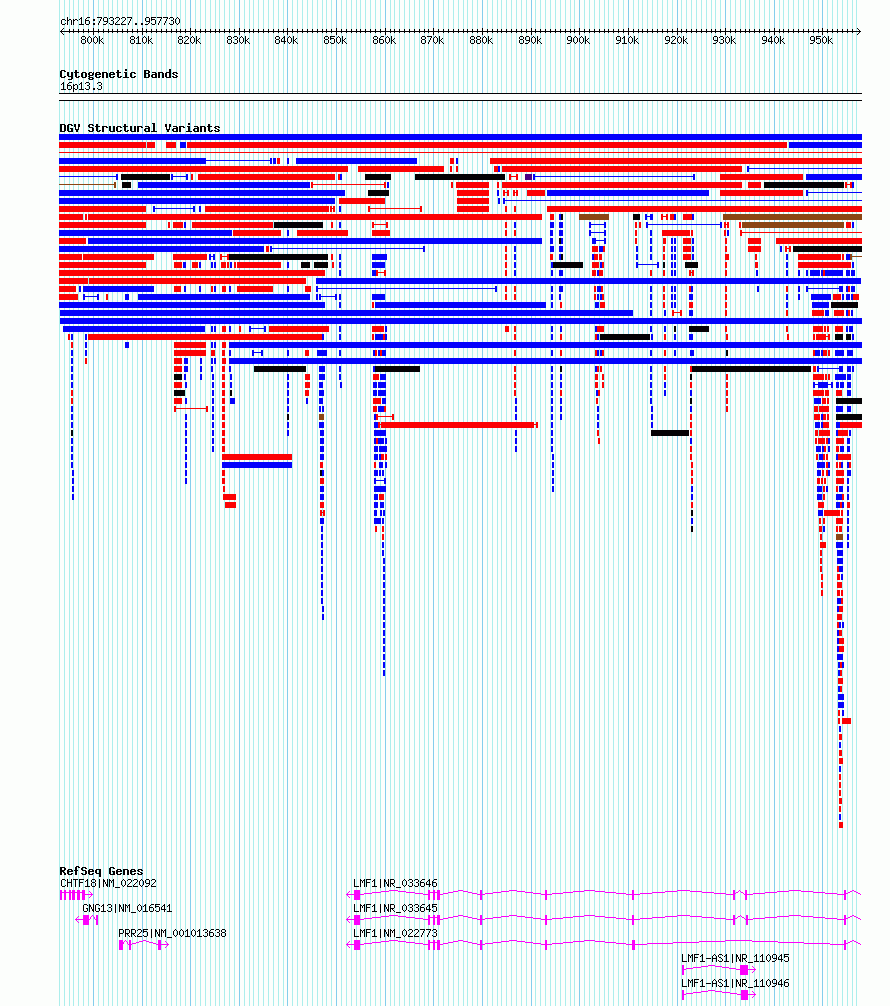 chr16:793227..957730

800k 810k 820k 830k 840k 850k 860k 870k 880k 890k 900k 910k 920k 930k 940k 950k

Cytogenetic Bands
16p13.3

DGV Structural Variants

RefSeq Genes
CHTF18|NM_022092
GNG13|NM_016541
PRR25|NM_001013638
LMF1|NR_033646
LMF1|NR_033645
LMF1|NM_022773
LMF1-AS1|NR_110945
LMF1-AS1|NR_110946